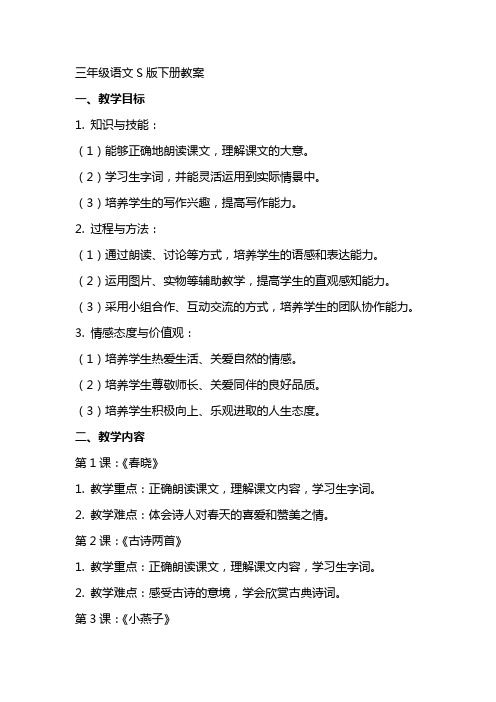 三年级语文 S 版下册教案

一、教学目标

1. 知识与技能：

（1）能够正确地朗读课文，理解课文的大意。

（2）学习生字词，并能灵活运用到实际情景中。

（3）培养学生的写作兴趣，提高写作能力。

2. 过程与方法：

（1）通过朗读、讨论等方式，培养学生的语感和表达能力。

（2）运用图片、实物等辅助教学，提高学生的直观感知能力。

（3）采用小组合作、互动交流的方式，培养学生的团队协作能力。

3. 情感态度与价值观：

（1）培养学生热爱生活、关爱自然的情感。

（2）培养学生尊敬师长、关爱同伴的良好品质。

（3）培养学生积极向上、乐观进取的人生态度。

二、教学内容

第 1 课：《春晓》

1. 教学重点：正确朗读课文，理解课文内容，学习生字词。

2. 教学难点：体会诗人对春天的喜爱和赞美之情。

第 2 课：《古诗两首》

1. 教学重点：正确朗读课文，理解课文内容，学习生字词。

2. 教学难点：感受古诗的意境，学会欣赏古典诗词。

第 3 课：《小燕子》